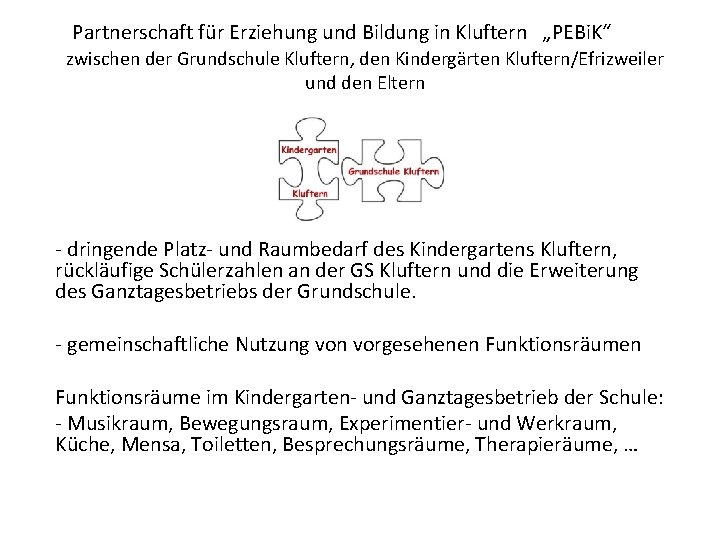 Partnerschaft für Erziehung und Bildung in Kluftern „PEBiK"
zwischen der Grundschule Kluftern, den Kindergärten Kluftern/Efrizweiler
und den Eltern

Kindergarten
Kluftern
Grundschule Kluftern

- dringende Platz- und Raumbedarf des Kindergartens Kluftern, rückläufige Schülerzahlen an der GS Kluftern und die Erweiterung des Ganztagesbetriebs der Grundschule.

- gemeinschaftliche Nutzung von vorgesehenen Funktionsräumen

Funktionsräume im Kindergarten- und Ganztagesbetrieb der Schule:
- Musikraum, Bewegungsraum, Experimentier- und Werkraum, Küche, Mensa, Toiletten, Besprechungsräume, Therapieräume, …